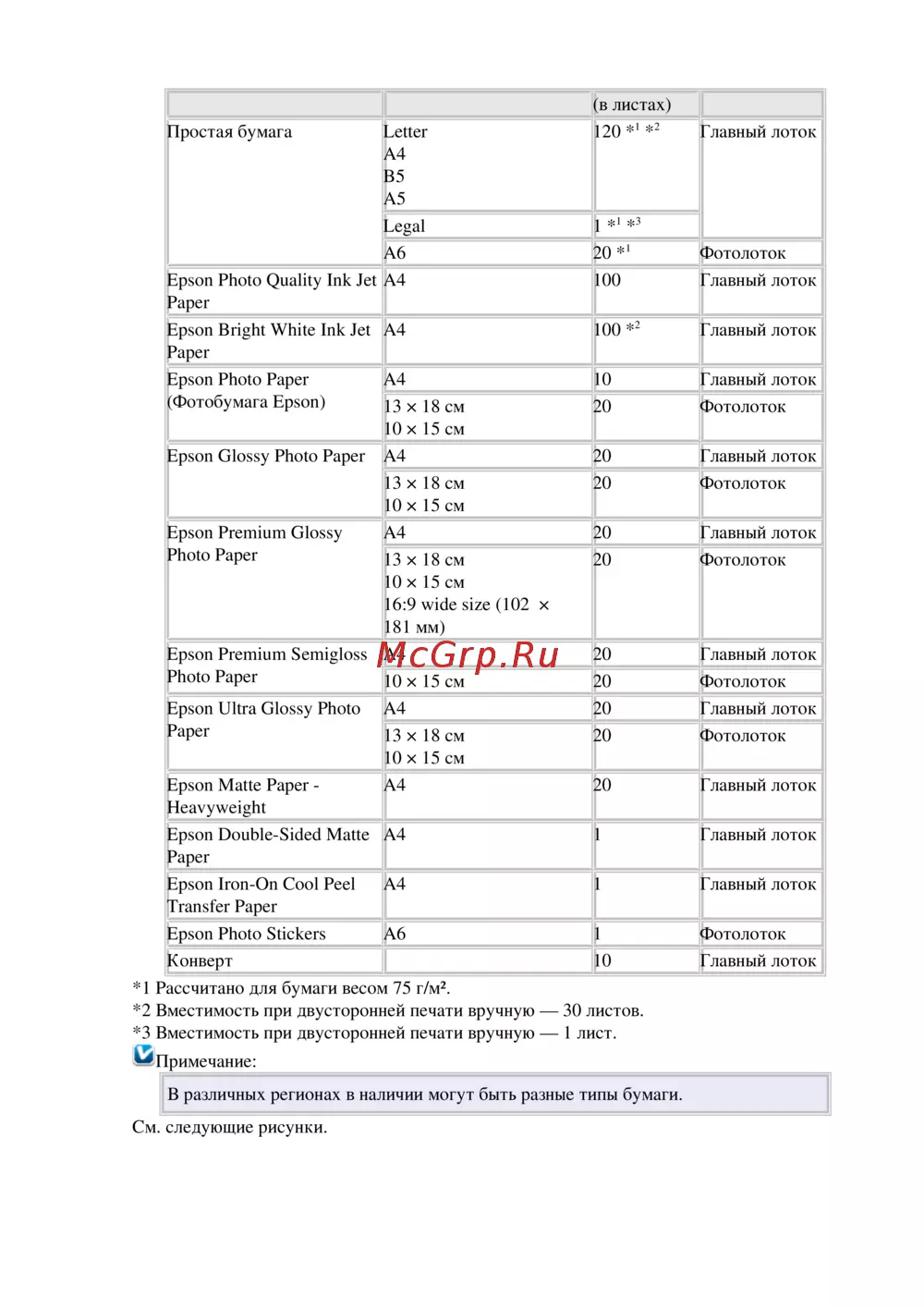 | | | (в листах) | |
|---|---|---|---|
| Простая бумага | Letter A4 B5 A5 | 120 $*^1$ $*^2$ | Главный лоток |
| | Legal | 1 $*^1$ $*^3$ | |
| | A6 | 20 $*^1$ | Фотолоток |
| Epson Photo Quality Ink Jet Paper | A4 | 100 | Главный лоток |
| Epson Bright White Ink Jet Paper | A4 | 100 $*^2$ | Главный лоток |
| Epson Photo Paper (Фотобумага Epson) | A4 | 10 | Главный лоток |
| | 13 × 18 см 10 × 15 см | 20 | Фотолоток |
| Epson Glossy Photo Paper | A4 | 20 | Главный лоток |
| | 13 × 18 см 10 × 15 см | 20 | Фотолоток |
| Epson Premium Glossy Photo Paper | A4 | 20 | Главный лоток |
| | 13 × 18 см 10 × 15 см 16:9 wide size (102 × 181 мм) | 20 | Фотолоток |
| Epson Premium Semigloss Photo Paper | A4 | 20 | Главный лоток |
| | 10 × 15 см | 20 | Фотолоток |
| Epson Ultra Glossy Photo Paper | A4 | 20 | Главный лоток |
| | 13 × 18 см 10 × 15 см | 20 | Фотолоток |
| Epson Matte Paper - Heavyweight | A4 | 20 | Главный лоток |
| Epson Double-Sided Matte Paper | A4 | 1 | Главный лоток |
| Epson Iron-On Cool Peel Transfer Paper | A4 | 1 | Главный лоток |
| Epson Photo Stickers | A6 | 1 | Фотолоток |
| Конверт | | 10 | Главный лоток |

McGrp.Ru

*1 Рассчитано для бумаги весом 75 г/м².
*2 Вместимость при двусторонней печати вручную — 30 листов.
*3 Вместимость при двусторонней печати вручную — 1 лист.

Примечание:

В различных регионах в наличии могут быть разные типы бумаги.

См. следующие рисунки.